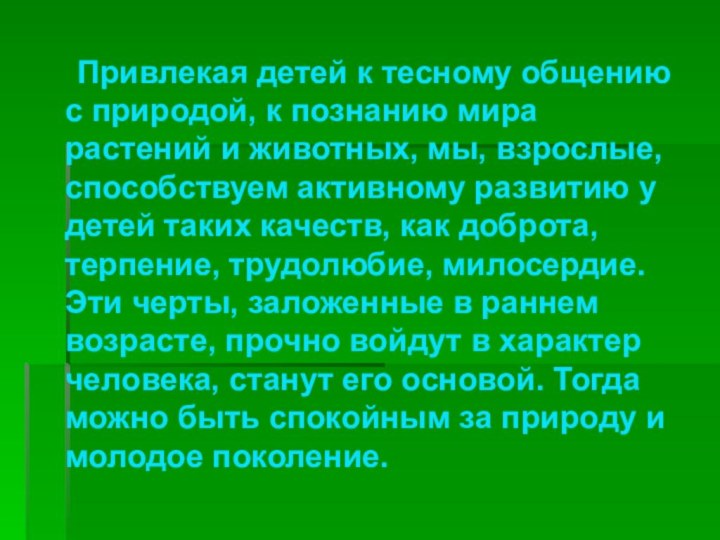 Привлекая детей к тесному общению с природой, к познанию мира растений и животных, мы, взрослые, способствуем активному развитию у детей таких качеств, как доброта, терпение, трудолюбие, милосердие. Эти черты, заложенные в раннем возрасте, прочно войдут в характер человека, станут его основой. Тогда можно быть спокойным за природу и молодое поколение.